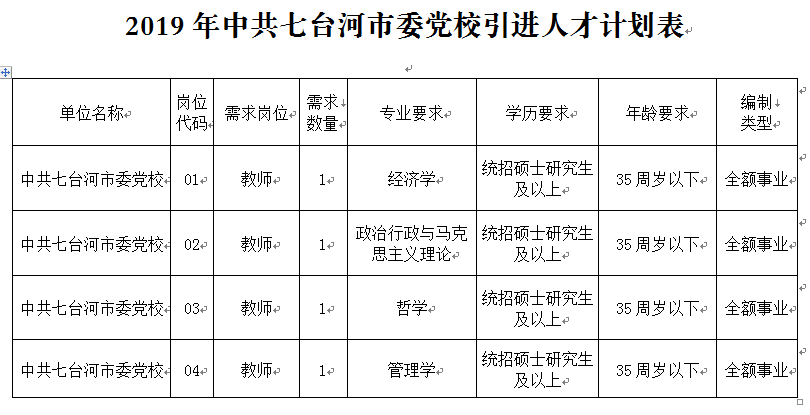 2019 年中共七台河市委党校引进人才计划表

| 单位名称 | 岗位代码 | 需求岗位 | 需求数量 | 专业要求 | 学历要求 | 年龄要求 | 编制类型 |
|---|---|---|---|---|---|---|---|
| 中共七台河市委党校 | 01 | 教师 | 1 | 经济学 | 统招硕士研究生及以上 | 35 周岁以下 | 全额事业 |
| 中共七台河市委党校 | 02 | 教师 | 1 | 政治行政与马克思主义理论 | 统招硕士研究生及以上 | 35 周岁以下 | 全额事业 |
| 中共七台河市委党校 | 03 | 教师 | 1 | 哲学 | 统招硕士研究生及以上 | 35 周岁以下 | 全额事业 |
| 中共七台河市委党校 | 04 | 教师 | 1 | 管理学 | 统招硕士研究生及以上 | 35 周岁以下 | 全额事业 |